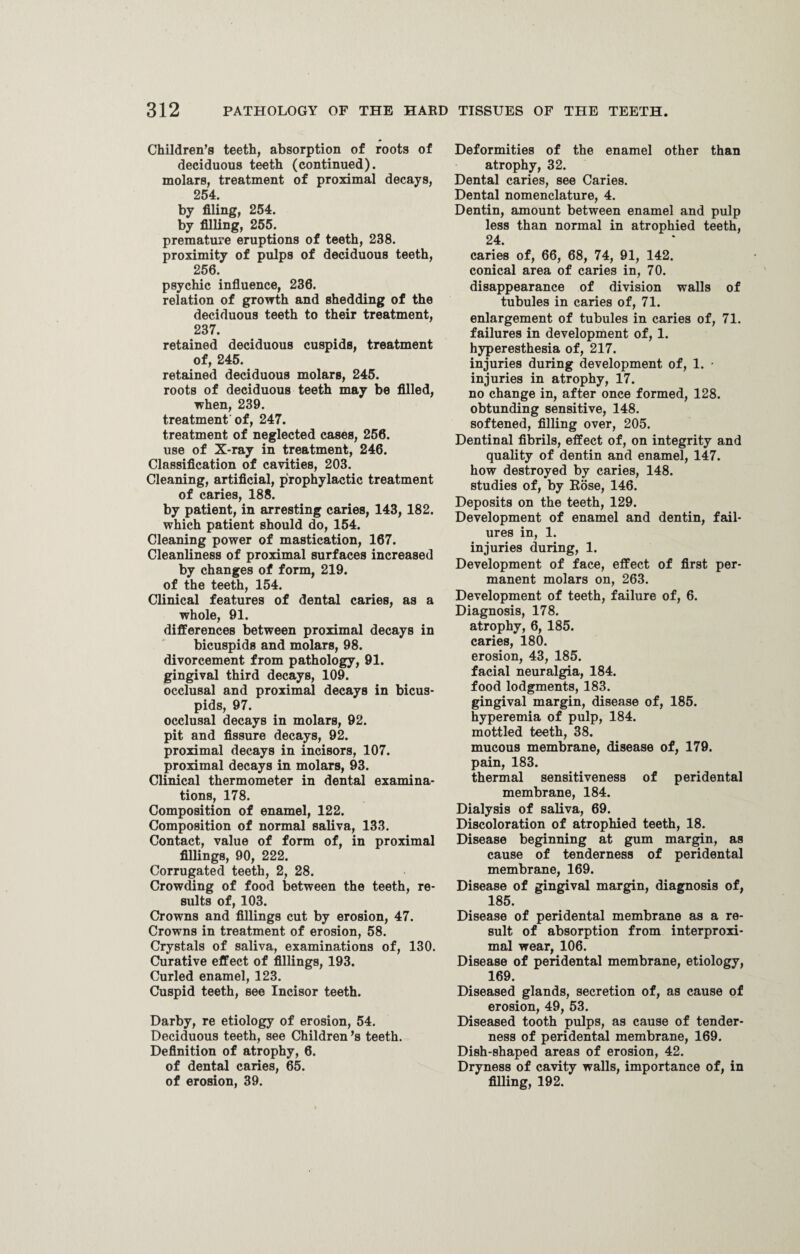 312 PATHOLOGY OF THE HARD TISSUES OF THE TEETH.

Children's teeth, absorption of roots of deciduous teeth (continued).
molars, treatment of proximal decays, 254.
by filing, 254.
by filling, 255.
premature eruptions of teeth, 238.
proximity of pulps of deciduous teeth, 256.
psychic influence, 236.
relation of growth and shedding of the deciduous teeth to their treatment, 237.
retained deciduous cuspids, treatment of, 245.
retained deciduous molars, 245.
roots of deciduous teeth may be filled, when, 239.
treatment of, 247.
treatment of neglected cases, 256.
use of X-ray in treatment, 246.
Classification of cavities, 203.
Cleaning, artificial, prophylactic treatment of caries, 188.
by patient, in arresting caries, 143, 182.
which patient should do, 154.
Cleaning power of mastication, 167.
Cleanliness of proximal surfaces increased by changes of form, 219.
of the teeth, 154.
Clinical features of dental caries, as a whole, 91.
differences between proximal decays in bicuspids and molars, 98.
divorcement from pathology, 91.
gingival third decays, 109.
occlusal and proximal decays in bicuspids, 97.
occlusal decays in molars, 92.
pit and fissure decays, 92.
proximal decays in incisors, 107.
proximal decays in molars, 93.
Clinical thermometer in dental examinations, 178.
Composition of enamel, 122.
Composition of normal saliva, 133.
Contact, value of form of, in proximal fillings, 90, 222.
Corrugated teeth, 2, 28.
Crowding of food between the teeth, results of, 103.
Crowns and fillings cut by erosion, 47.
Crowns in treatment of erosion, 58.
Crystals of saliva, examinations of, 130.
Curative effect of fillings, 193.
Curled enamel, 123.
Cuspid teeth, see Incisor teeth.

Darby, re etiology of erosion, 54.
Deciduous teeth, see Children's teeth.
Definition of atrophy, 6.
of dental caries, 65.
of erosion, 39.

Deformities of the enamel other than atrophy, 32.
Dental caries, see Caries.
Dental nomenclature, 4.
Dentin, amount between enamel and pulp less than normal in atrophied teeth, 24.
caries of, 66, 68, 74, 91, 142.
conical area of caries in, 70.
disappearance of division walls of tubules in caries of, 71.
enlargement of tubules in caries of, 71.
failures in development of, 1.
hyperesthesia of, 217.
injuries during development of, 1.
injuries in atrophy, 17.
no change in, after once formed, 128.
obtunding sensitive, 148.
softened, filling over, 205.
Dentinal fibrils, effect of, on integrity and quality of dentin and enamel, 147.
how destroyed by caries, 148.
studies of, by Röse, 146.
Deposits on the teeth, 129.
Development of enamel and dentin, failures in, 1.
injuries during, 1.
Development of face, effect of first permanent molars on, 263.
Development of teeth, failure of, 6.
Diagnosis, 178.
atrophy, 6, 185.
caries, 180.
erosion, 43, 185.
facial neuralgia, 184.
food lodgments, 183.
gingival margin, disease of, 185.
hyperemia of pulp, 184.
mottled teeth, 38.
mucous membrane, disease of, 179.
pain, 183.
thermal sensitiveness of peridental membrane, 184.
Dialysis of saliva, 69.
Discoloration of atrophied teeth, 18.
Disease beginning at gum margin, as cause of tenderness of peridental membrane, 169.
Disease of gingival margin, diagnosis of, 185.
Disease of peridental membrane as a result of absorption from interproximal wear, 106.
Disease of peridental membrane, etiology, 169.
Diseased glands, secretion of, as cause of erosion, 49, 53.
Diseased tooth pulps, as cause of tenderness of peridental membrane, 169.
Dish-shaped areas of erosion, 42.
Dryness of cavity walls, importance of, in filling, 192.